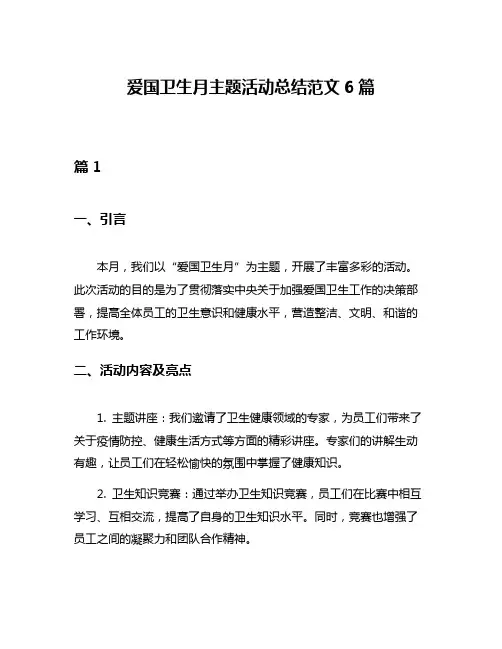 爱国卫生月主题活动总结范文 6 篇

篇 1

一、引言

本月，我们以“爱国卫生月”为主题，开展了丰富多彩的活动。此次活动的目的是为了贯彻落实中央关于加强爱国卫生工作的决策部署，提高全体员工的卫生意识和健康水平，营造整洁、文明、和谐的工作环境。

二、活动内容及亮点

1. 主题讲座：我们邀请了卫生健康领域的专家，为员工们带来了关于疫情防控、健康生活方式等方面的精彩讲座。专家们的讲解生动有趣，让员工们在轻松愉快的氛围中掌握了健康知识。

2. 卫生知识竞赛：通过举办卫生知识竞赛，员工们在比赛中相互学习、互相交流，提高了自身的卫生知识水平。同时，竞赛也增强了员工之间的凝聚力和团队合作精神。